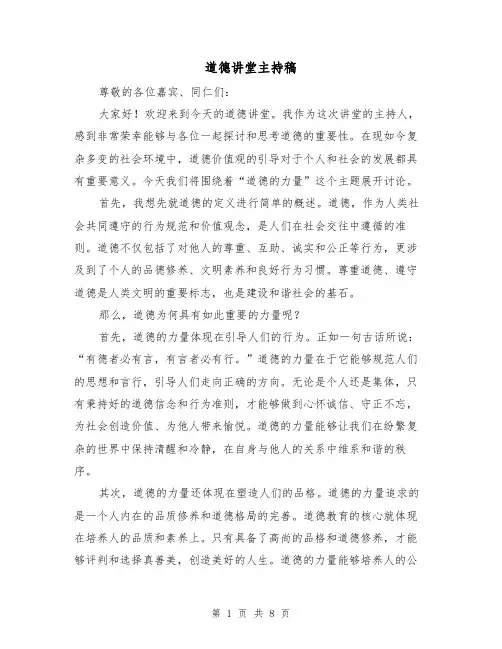 道德讲堂主持稿

尊敬的各位嘉宾、同仁们：

大家好！欢迎来到今天的道德讲堂。我作为这次讲堂的主持人，感到非常荣幸能够与各位一起探讨和思考道德的重要性。在现如今复杂多变的社会环境中，道德价值观的引导对于个人和社会的发展都具有重要意义。今天我们将围绕着“道德的力量”这个主题展开讨论。

首先，我想先就道德的定义进行简单的概述。道德，作为人类社会共同遵守的行为规范和价值观念，是人们在社会交往中遵循的准则。道德不仅包括了对他人的尊重、互助、诚实和公正等行为，更涉及到了个人的品德修养、文明素养和良好行为习惯。尊重道德、遵守道德是人类文明的重要标志，也是建设和谐社会的基石。

那么，道德为何具有如此重要的力量呢？

首先，道德的力量体现在引导人们的行为。正如一句古话所说：“有德者必有言，有言者必有行。”道德的力量在于它能够规范人们的思想和言行，引导人们走向正确的方向。无论是个人还是集体，只有秉持好的道德信念和行为准则，才能够做到心怀诚信、守正不忘，为社会创造价值、为他人带来愉悦。道德的力量能够让我们在纷繁复杂的世界中保持清醒和冷静，在自身与他人的关系中维系和谐的秩序。

其次，道德的力量还体现在塑造人们的品格。道德的力量追求的是一个人内在的品质修养和道德格局的完善。道德教育的核心就体现在培养人的品质和素养上。只有具备了高尚的品格和道德修养，才能够评判和选择真善美，创造美好的人生。道德的力量能够培养人的公

第 1 页 共 8 页